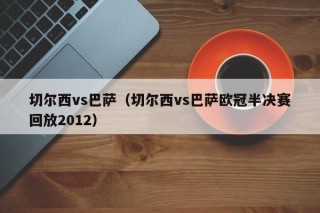 切尔西vs巴萨（切尔西vs巴萨欧冠半决赛回放2012）